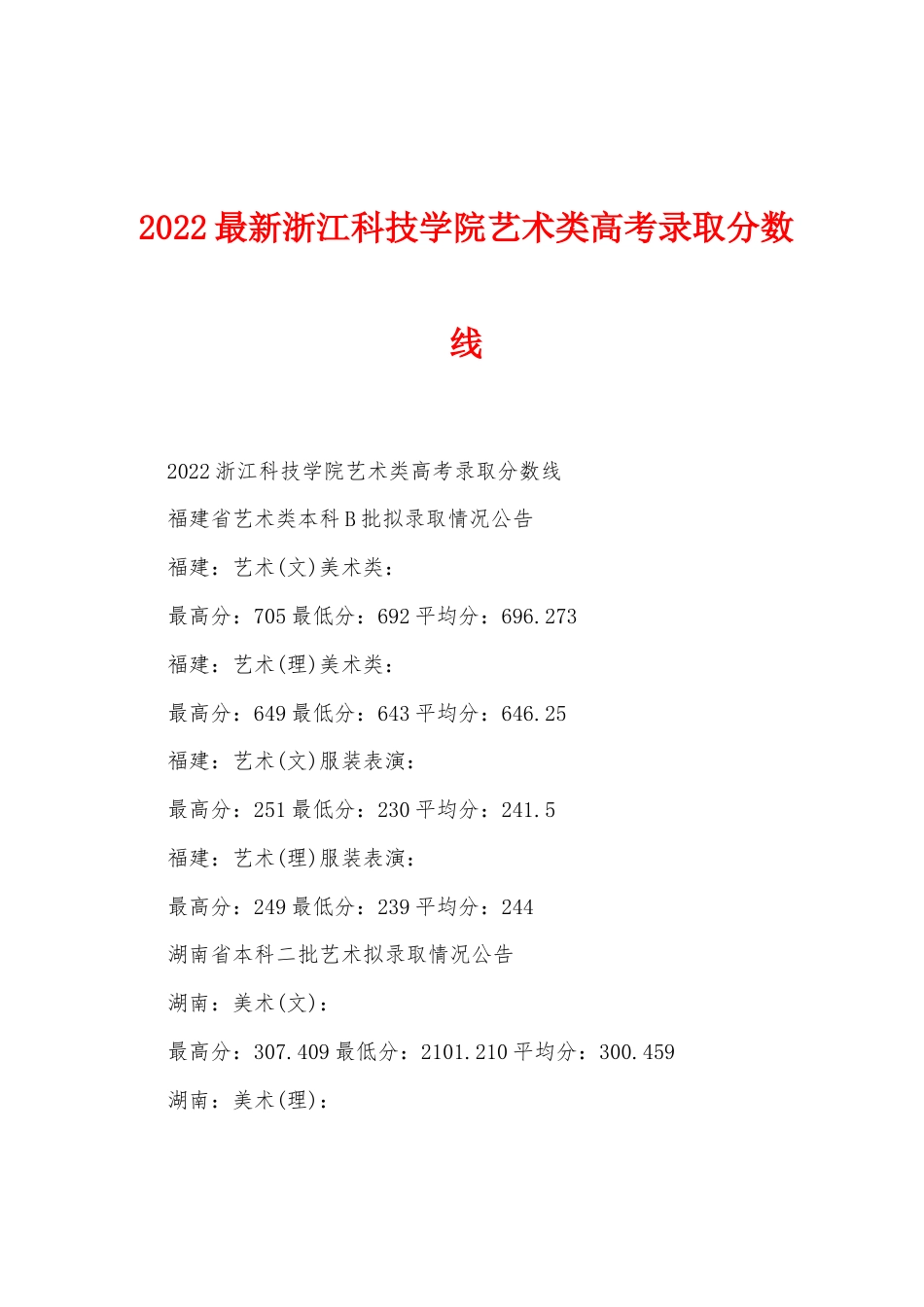 2022最新浙江科技学院艺术类高考录取分数线

2022浙江科技学院艺术类高考录取分数线

福建省艺术类本科B批拟录取情况公告

福建：艺术(文)美术类：

最高分：705最低分：692平均分：696.273

福建：艺术(理)美术类：

最高分：649最低分：643平均分：646.25

福建：艺术(文)服装表演：

最高分：251最低分：230平均分：241.5

福建：艺术(理)服装表演：

最高分：249最低分：239平均分：244

湖南省本科二批艺术拟录取情况公告

湖南：美术(文)：

最高分：307.409最低分：2101.210平均分：300.459

湖南：美术(理)：